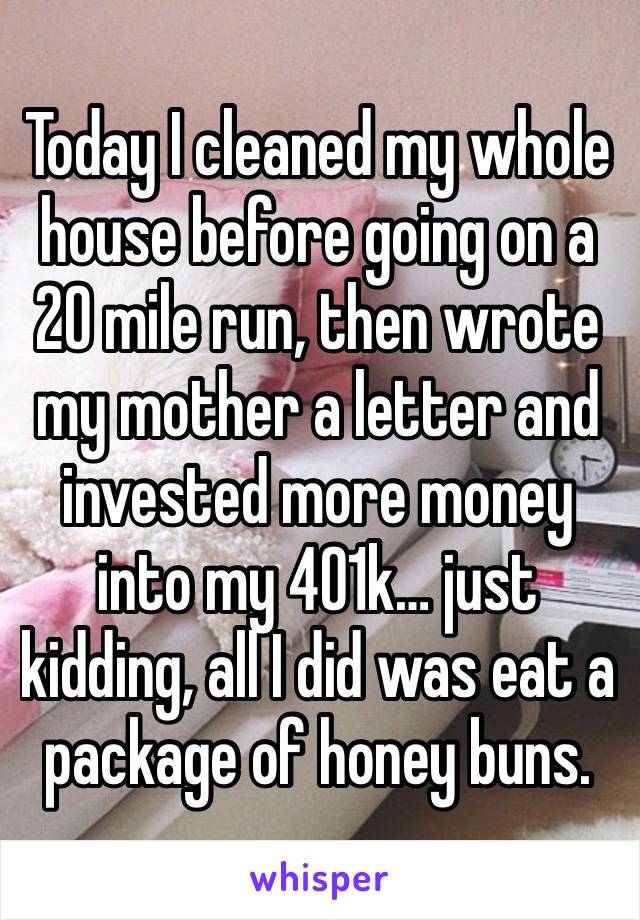 Today I cleaned my whole house before going on a 20 mile run, then wrote my mother a letter and invested more money into my 401k... just kidding, all I did was eat a package of honey buns.

whisper